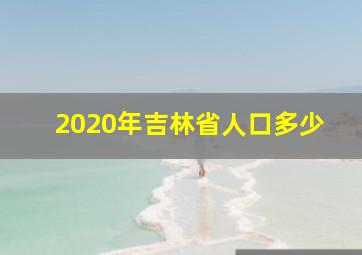 2020年吉林省人口多少